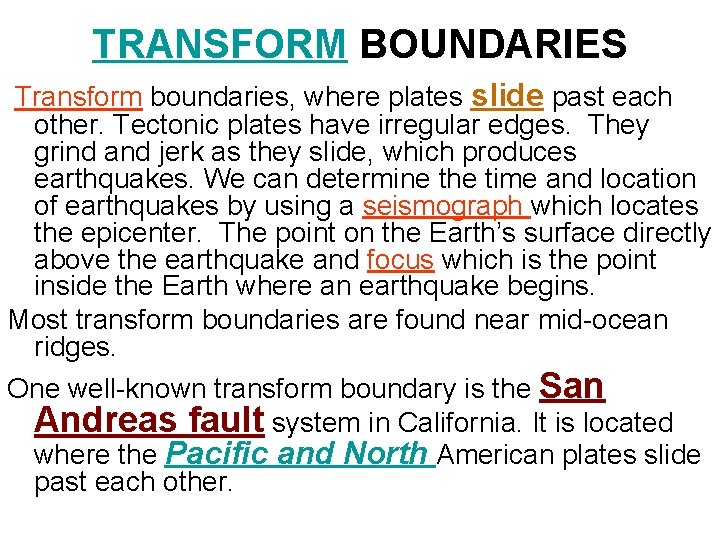 TRANSFORM BOUNDARIES

Transform boundaries, where plates slide past each other. Tectonic plates have irregular edges. They grind and jerk as they slide, which produces earthquakes. We can determine the time and location of earthquakes by using a seismograph which locates the epicenter. The point on the Earth's surface directly above the earthquake and focus which is the point inside the Earth where an earthquake begins.

Most transform boundaries are found near mid-ocean ridges.

One well-known transform boundary is the San Andreas fault system in California. It is located where the Pacific and North American plates slide past each other.